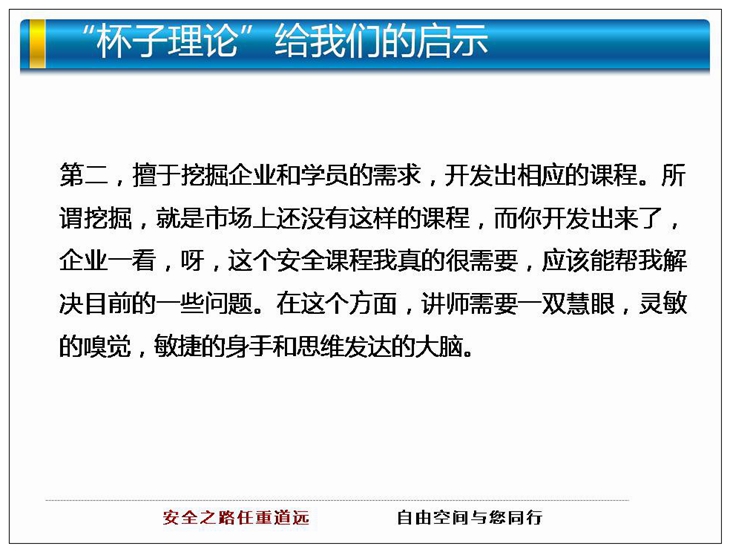 “杯子理论”给我们的启示

第二，擅于挖掘企业和学员的需求，开发出相应的课程。所谓挖掘，就是市场上还没有这样的课程，而你开发出来了，企业一看，呀，这个安全课程我真的很需要，应该能帮我解决目前的一些问题。在这个方面，讲师需要一双慧眼，灵敏的嗅觉，敏捷的身手和思维发达的大脑。

安全之路任重道远　　自由空间与您同行